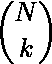 $\binom{N}{k}$